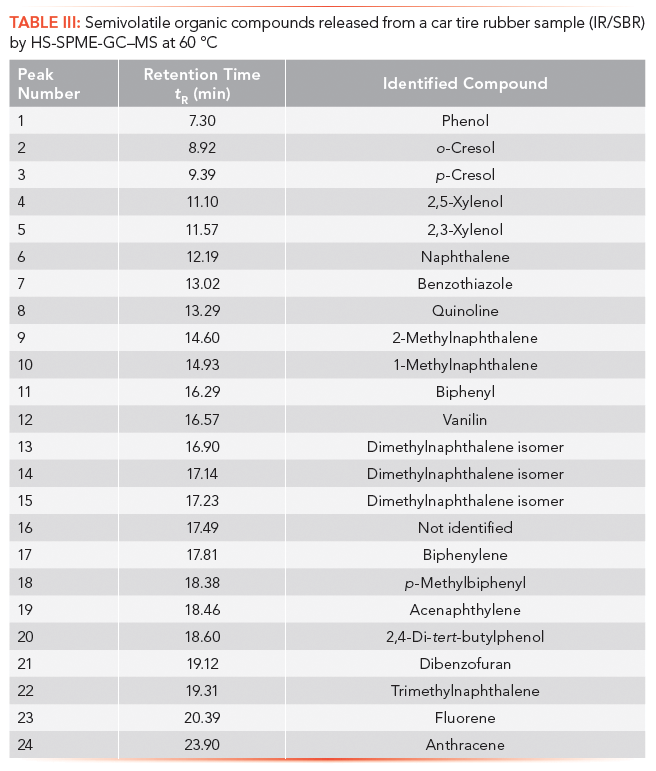 TABLE III: Semivolatile organic compounds released from a car tire rubber sample (IR/SBR) by HS-SPME-GC–MS at 60 °C

| Peak Number | Retention Time $t_R$ (min) | Identified Compound |
|---|---|---|
| 1 | 7.30 | Phenol |
| 2 | 8.92 | o-Cresol |
| 3 | 9.39 | p-Cresol |
| 4 | 11.10 | 2,5-Xylenol |
| 5 | 11.57 | 2,3-Xylenol |
| 6 | 12.19 | Naphthalene |
| 7 | 13.02 | Benzothiazole |
| 8 | 13.29 | Quinoline |
| 9 | 14.60 | 2-Methylnaphthalene |
| 10 | 14.93 | 1-Methylnaphthalene |
| 11 | 16.29 | Biphenyl |
| 12 | 16.57 | Vanilin |
| 13 | 16.90 | Dimethylnaphthalene isomer |
| 14 | 17.14 | Dimethylnaphthalene isomer |
| 15 | 17.23 | Dimethylnaphthalene isomer |
| 16 | 17.49 | Not identified |
| 17 | 17.81 | Biphenylene |
| 18 | 18.38 | p-Methylbiphenyl |
| 19 | 18.46 | Acenaphthylene |
| 20 | 18.60 | 2,4-Di-tert-butylphenol |
| 21 | 19.12 | Dibenzofuran |
| 22 | 19.31 | Trimethylnaphthalene |
| 23 | 20.39 | Fluorene |
| 24 | 23.90 | Anthracene |